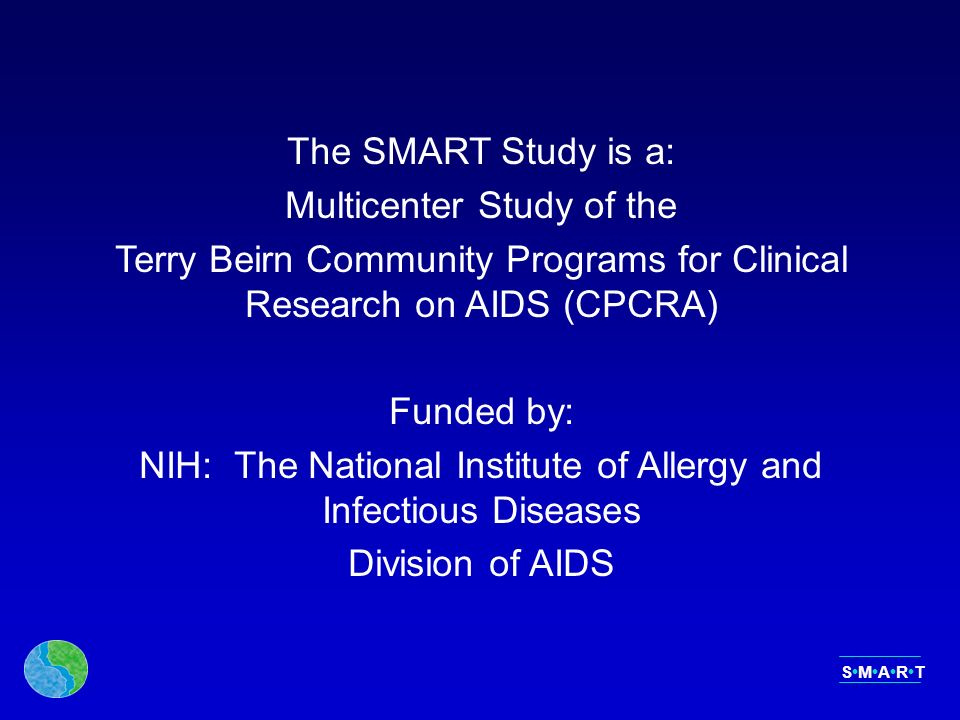 The SMART Study is a:

Multicenter Study of the

Terry Beirn Community Programs for Clinical Research on AIDS (CPCRA)

Funded by:

NIH: The National Institute of Allergy and Infectious Diseases

Division of AIDS

S•M•A•R•T